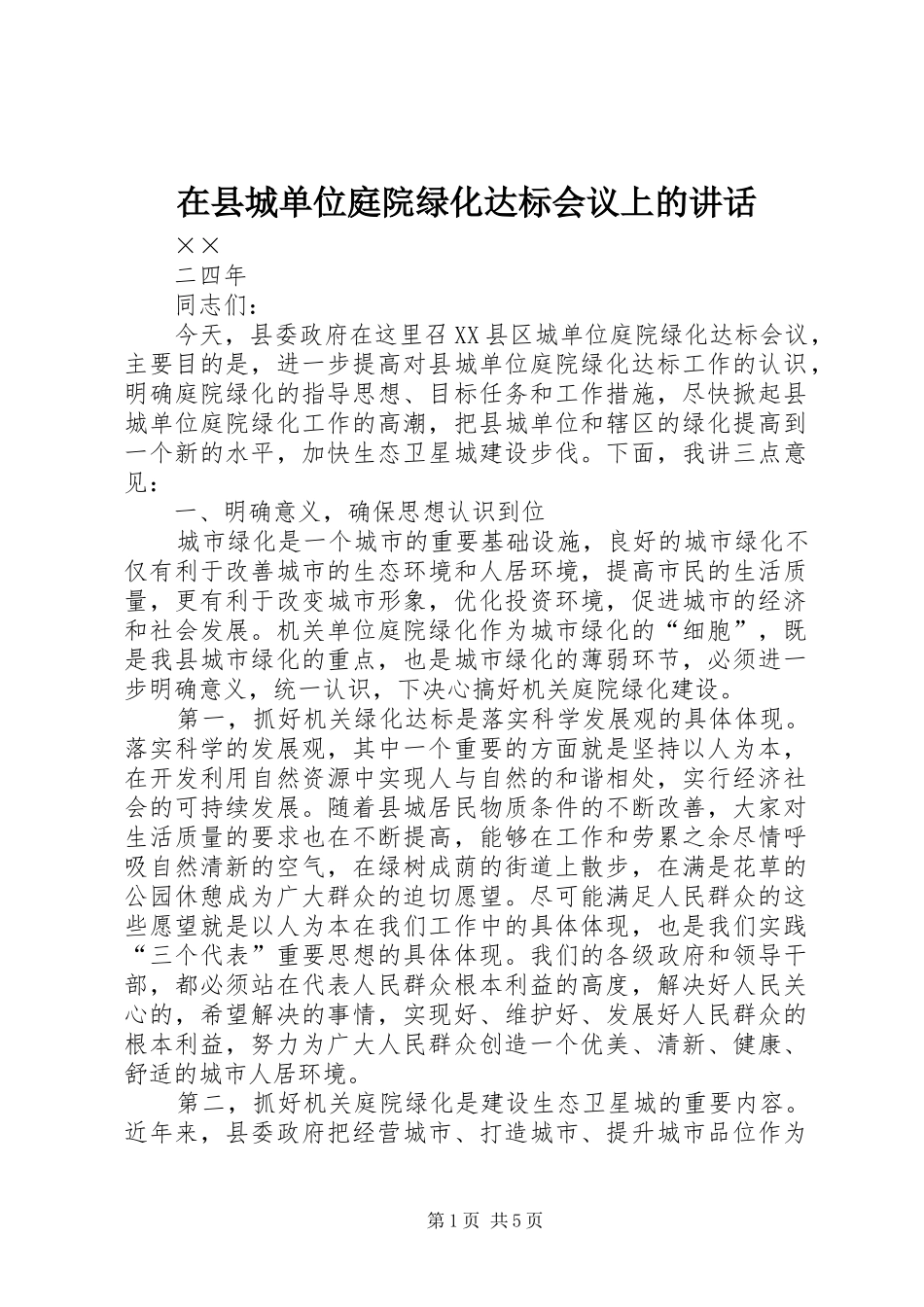 在县城单位庭院绿化达标会议上的讲话

××

二四年

同志们：

今天，县委政府在这里召XX县区城单位庭院绿化达标会议，主要目的是，进一步提高对县城单位庭院绿化达标工作的认识，明确庭院绿化的指导思想、目标任务和工作措施，尽快掀起县城单位庭院绿化工作的高潮，把县城单位和辖区的绿化提高到一个新的水平，加快生态卫星城建设步伐。下面，我讲三点意见：

一、明确意义，确保思想认识到位

城市绿化是一个城市的重要基础设施，良好的城市绿化不仅有利于改善城市的生态环境和人居环境，提高市民的生活质量，更有利于改变城市形象，优化投资环境，促进城市的经济和社会发展。机关单位庭院绿化作为城市绿化的“细胞”，既是我县城市绿化的重点，也是城市绿化的薄弱环节，必须进一步明确意义，统一认识，下决心搞好机关庭院绿化建设。

第一，抓好机关绿化达标是落实科学发展观的具体体现。落实科学的发展观，其中一个重要的方面就是坚持以人为本，在开发利用自然资源中实现人与自然的和谐相处，实行经济社会的可持续发展。随着县城居民物质条件的不断改善，大家对生活质量的要求也在不断提高，能够在工作和劳累之余尽情呼吸自然清新的空气，在绿树成荫的街道上散步，在满是花草的公园休憩成为广大群众的迫切愿望。尽可能满足人民群众的这些愿望就是以人为本在我们工作中的具体体现，也是我们实践“三个代表”重要思想的具体体现。我们的各级政府和领导干部，都必须站在代表人民群众根本利益的高度，解决好人民关心的，希望解决的事情，实现好、维护好、发展好人民群众的根本利益，努力为广大人民群众创造一个优美、清新、健康、舒适的城市人居环境。

第二，抓好机关庭院绿化是建设生态卫星城的重要内容。近年来，县委政府把经营城市、打造城市、提升城市品位作为

第1页 共5页